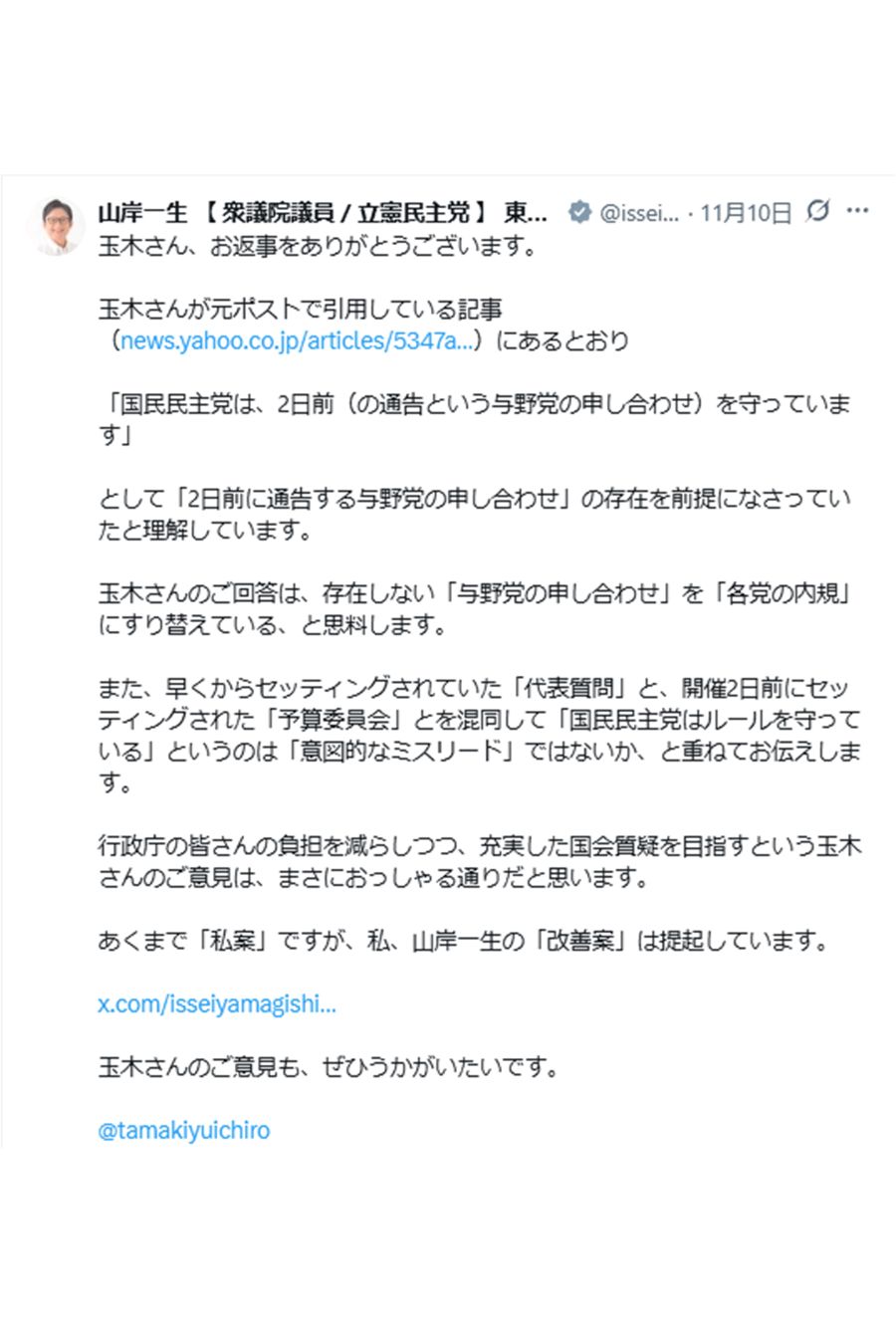 山岸一生 【 衆議院議員 / 立憲民主党 】 東... @issei... · 11月10日 ...
玉木さん、お返事をありがとうございます。

玉木さんが元ポストで引用している記事（news.yahoo.co.jp/articles/5347a...）にあるとおり

「国民民主党は、2日前（の通告という与野党の申し合わせ）を守っています」

として「2日前に通告する与野党の申し合わせ」の存在を前提になさっていたと理解しています。

玉木さんのご回答は、存在しない「与野党の申し合わせ」を「各党の内規」にすり替えている、と思料します。

また、早くからセッティングされていた「代表質問」と、開催2日前にセッティングされた「予算委員会」とを混同して「国民民主党はルールを守っている」というのは「意図的なミスリード」ではないか、と重ねてお伝えします。

行政庁の皆さんの負担を減らしつつ、充実した国会質疑を目指すという玉木さんのご意見は、まさにおっしゃる通りだと思います。

あくまで「私案」ですが、私、山岸一生の「改善案」は提起しています。

x.com/isseiyamagishi...

玉木さんのご意見も、ぜひうかがいたいです。

@tamakiyuichiro